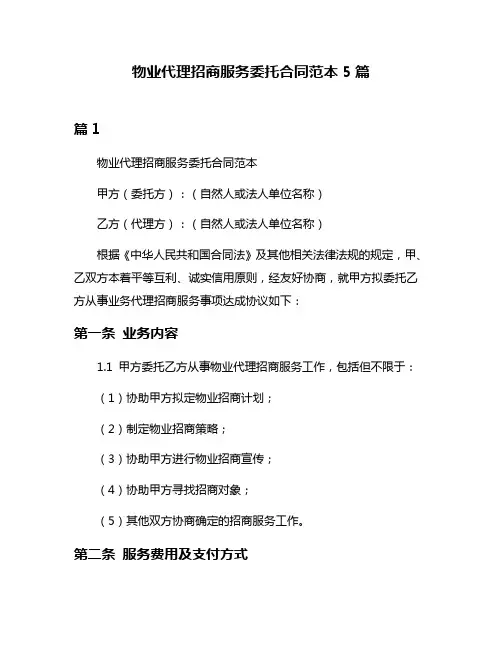 物业代理招商服务委托合同范本 5 篇

篇 1

物业代理招商服务委托合同范本

甲方（委托方）：（自然人或法人单位名称）

乙方（代理方）：（自然人或法人单位名称）

根据《中华人民共和国合同法》及其他相关法律法规的规定，甲、乙双方本着平等互利、诚实信用原则，经友好协商，就甲方拟委托乙方从事业务代理招商服务事项达成协议如下：

第一条 业务内容

1.1 甲方委托乙方从事物业代理招商服务工作，包括但不限于：

（1）协助甲方拟定物业招商计划；

（2）制定物业招商策略；

（3）协助甲方进行物业招商宣传；

（4）协助甲方寻找招商对象；

（5）其他双方协商确定的招商服务工作。

第二条 服务费用及支付方式